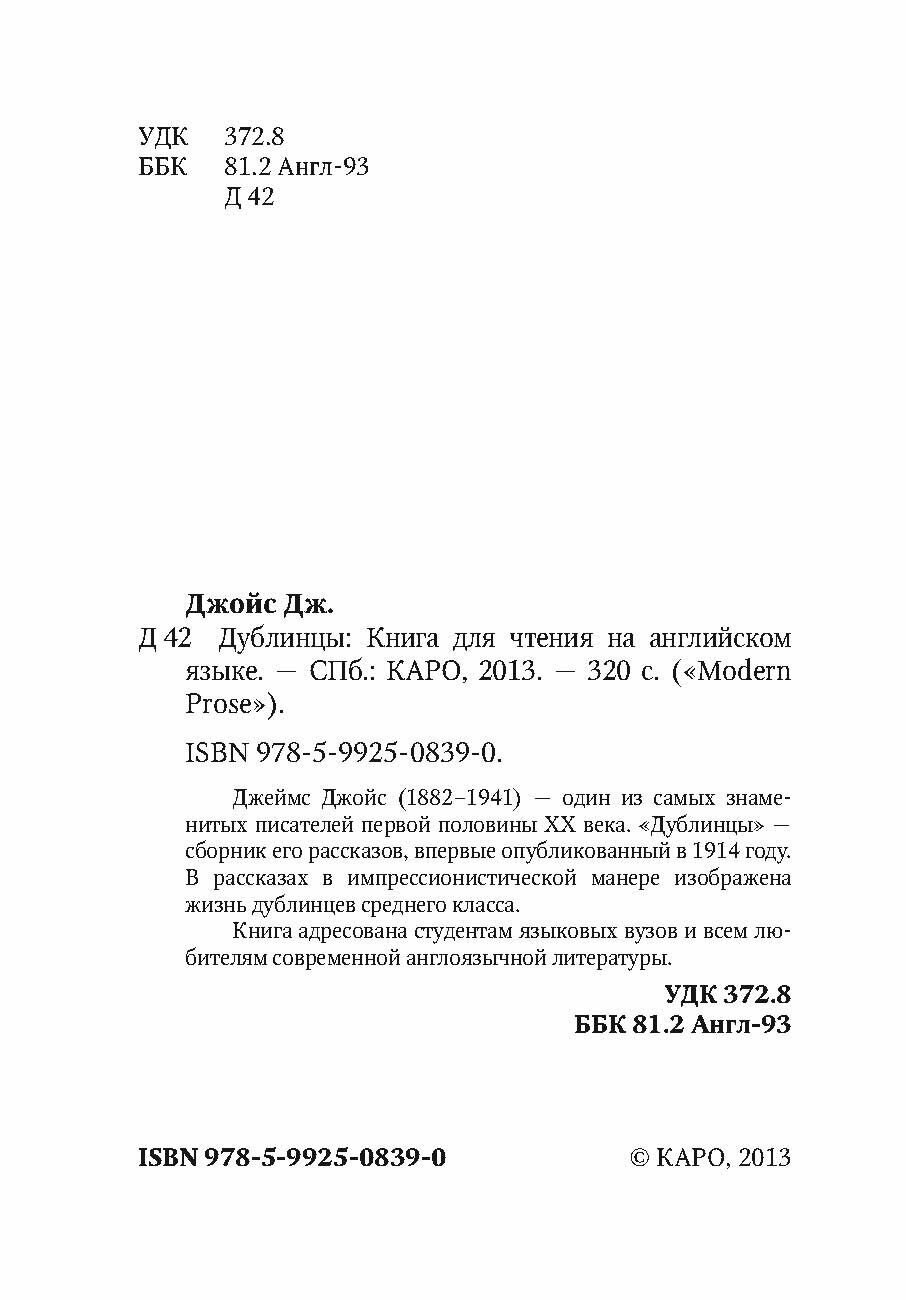 УДК 372.8
ББК 81.2 Англ-93
Д 42

Джойс Дж.
Д 42 Дублинцы: Книга для чтения на английском языке. — СПб.: КАРО, 2013. — 320 с. («Modern Prose»).

ISBN 978-5-9925-0839-0.

Джеймс Джойс (1882–1941) — один из самых знаменитых писателей первой половины XX века. «Дублинцы» — сборник его рассказов, впервые опубликованный в 1914 году. В рассказах в импрессионистической манере изображена жизнь дублинцев среднего класса.

Книга адресована студентам языковых вузов и всем любителям современной англоязычной литературы.

УДК 372.8
ББК 81.2 Англ-93

ISBN 978-5-9925-0839-0

© КАРО, 2013